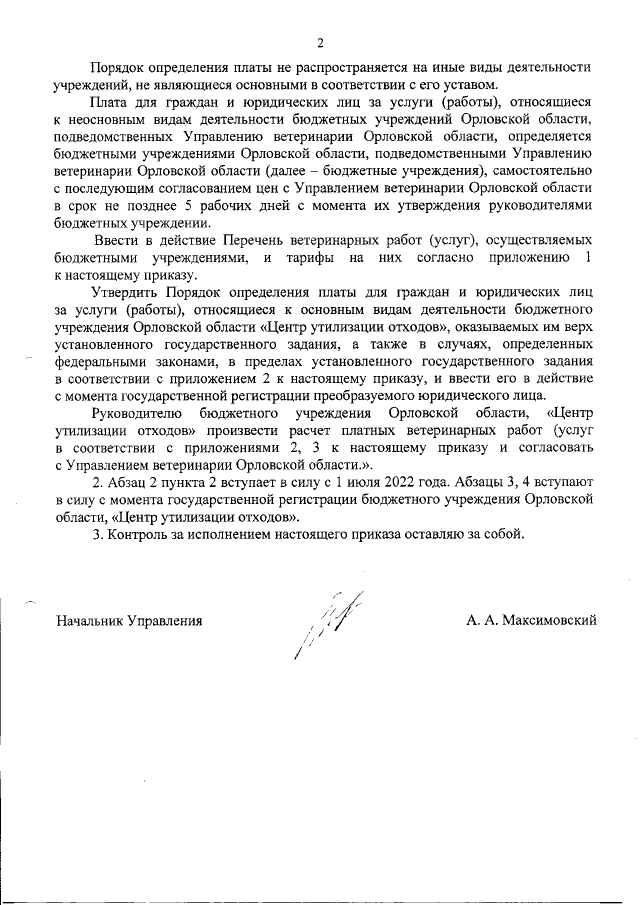 2

Порядок определения платы не распространяется на иные виды деятельности учреждений, не являющиеся основными в соответствии с его уставом.

Плата для граждан и юридических лиц за услуги (работы), относящиеся к неосновным видам деятельности бюджетных учреждений Орловской области, подведомственных Управлению ветеринарии Орловской области, определяется бюджетными учреждениями Орловской области, подведомственными Управлению ветеринарии Орловской области (далее – бюджетные учреждения), самостоятельно с последующим согласованием цен с Управлением ветеринарии Орловской области в срок не позднее 5 рабочих дней с момента их утверждения руководителями бюджетных учреждении.

Ввести в действие Перечень ветеринарных работ (услуг), осуществляемых бюджетными учреждениями, и тарифы на них согласно приложению 1 к настоящему приказу.

Утвердить Порядок определения платы для граждан и юридических лиц за услуги (работы), относящиеся к основным видам деятельности бюджетного учреждения Орловской области «Центр утилизации отходов», оказываемых им верх установленного государственного задания, а также в случаях, определенных федеральными законами, в пределах установленного государственного задания в соответствии с приложением 2 к настоящему приказу, и ввести его в действие с момента государственной регистрации преобразуемого юридического лица.

Руководителю бюджетного учреждения Орловской области, «Центр утилизации отходов» произвести расчет платных ветеринарных работ (услуг в соответствии с приложениями 2, 3 к настоящему приказу и согласовать с Управлением ветеринарии Орловской области.».

2. Абзац 2 пункта 2 вступает в силу с 1 июля 2022 года. Абзацы 3, 4 вступают в силу с момента государственной регистрации бюджетного учреждения Орловской области, «Центр утилизации отходов».

3. Контроль за исполнением настоящего приказа оставляю за собой.

Начальник Управления

А. А. Максимовский